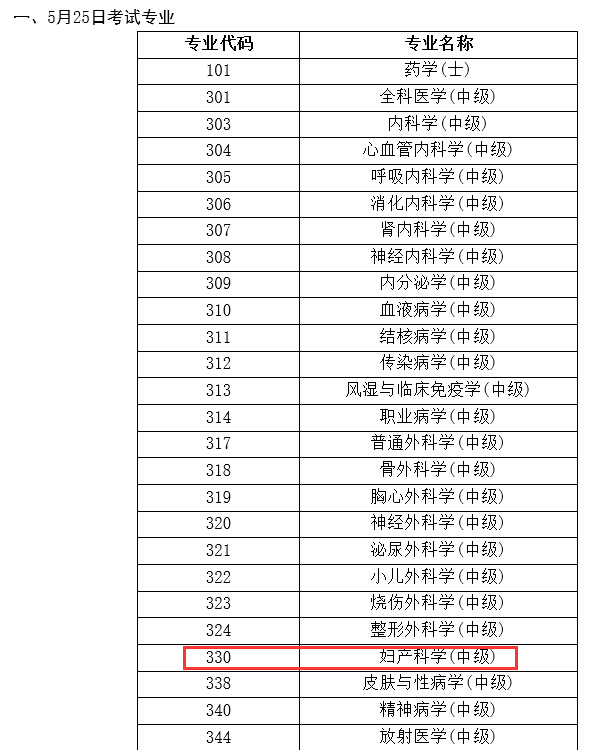 一、5月25日考试专业

| 专业代码 | 专业名称 |
|---|---|
| 101 | 药学(士) |
| 301 | 全科医学(中级) |
| 303 | 内科学(中级) |
| 304 | 心血管内科学(中级) |
| 305 | 呼吸内科学(中级) |
| 306 | 消化内科学(中级) |
| 307 | 肾内科学(中级) |
| 308 | 神经内科学(中级) |
| 309 | 内分泌学(中级) |
| 310 | 血液病学(中级) |
| 311 | 结核病学(中级) |
| 312 | 传染病学(中级) |
| 313 | 风湿与临床免疫学(中级) |
| 314 | 职业病学(中级) |
| 317 | 普通外科学(中级) |
| 318 | 骨外科学(中级) |
| 319 | 胸心外科学(中级) |
| 320 | 神经外科学(中级) |
| 321 | 泌尿外科学(中级) |
| 322 | 小儿外科学(中级) |
| 323 | 烧伤外科学(中级) |
| 324 | 整形外科学(中级) |
| 330 | 妇产科学(中级) |
| 338 | 皮肤与性病学(中级) |
| 340 | 精神病学(中级) |
| 344 | 放射医学(中级) |